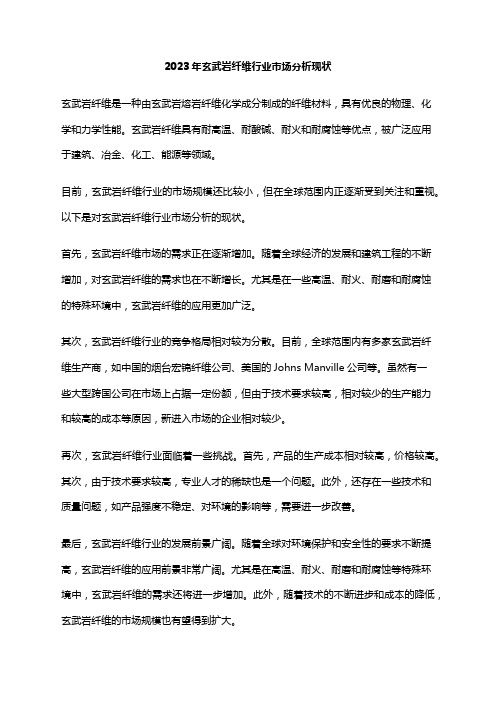 2023年玄武岩纤维行业市场分析现状

玄武岩纤维是一种由玄武岩熔岩纤维化学成分制成的纤维材料，具有优良的物理、化学和力学性能。玄武岩纤维具有耐高温、耐酸碱、耐火和耐腐蚀等优点，被广泛应用于建筑、冶金、化工、能源等领域。

目前，玄武岩纤维行业的市场规模还比较小，但在全球范围内正逐渐受到关注和重视。以下是对玄武岩纤维行业市场分析的现状。

首先，玄武岩纤维市场的需求正在逐渐增加。随着全球经济的发展和建筑工程的不断增加，对玄武岩纤维的需求也在不断增长。尤其是在一些高温、耐火、耐磨和耐腐蚀的特殊环境中，玄武岩纤维的应用更加广泛。

其次，玄武岩纤维行业的竞争格局相对较为分散。目前，全球范围内有多家玄武岩纤维生产商，如中国的烟台宏锦纤维公司、美国的 Johns Manville 公司等。虽然有一些大型跨国公司在市场上占据一定份额，但由于技术要求较高，相对较少的生产能力和较高的成本等原因，新进入市场的企业相对较少。

再次，玄武岩纤维行业面临着一些挑战。首先，产品的生产成本相对较高，价格较高。其次，由于技术要求较高，专业人才的稀缺也是一个问题。此外，还存在一些技术和质量问题，如产品强度不稳定、对环境的影响等，需要进一步改善。

最后，玄武岩纤维行业的发展前景广阔。随着全球对环境保护和安全性的要求不断提高，玄武岩纤维的应用前景非常广阔。尤其是在高温、耐火、耐磨和耐腐蚀等特殊环境中，玄武岩纤维的需求还将进一步增加。此外，随着技术的不断进步和成本的降低，玄武岩纤维的市场规模也有望得到扩大。